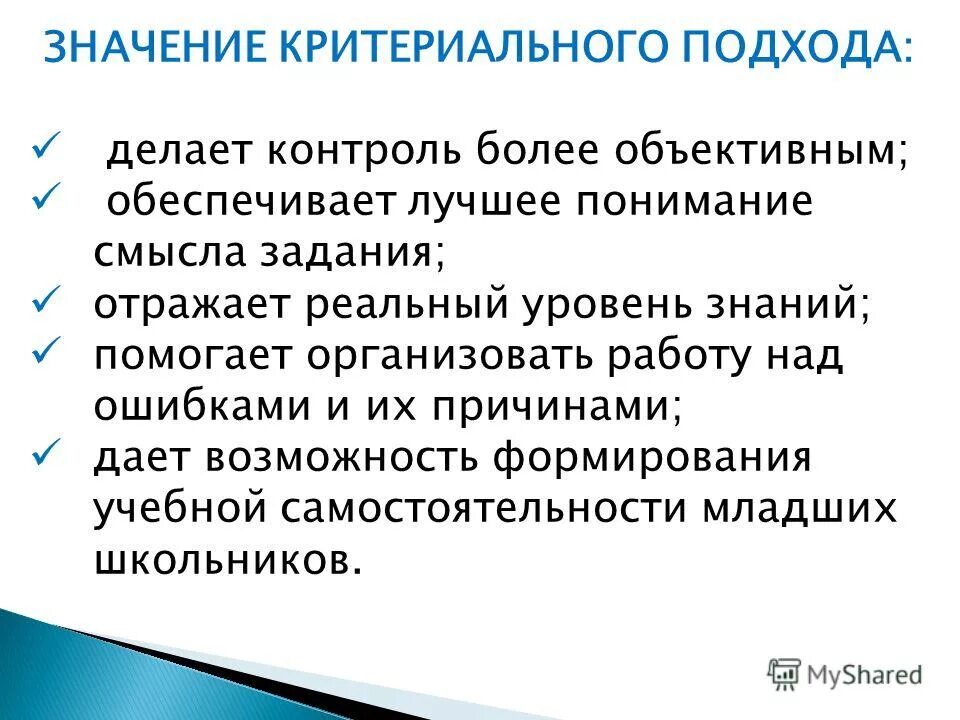 ЗНАЧЕНИЕ КРИТЕРИАЛЬНОГО ПОДХОДА:

✓ делает контроль более объективным;
✓ обеспечивает лучшее понимание смысла задания;
✓ отражает реальный уровень знаний;
✓ помогает организовать работу над ошибками и их причинами;
✓ дает возможность формирования учебной самостоятельности младших школьников.

MyShared